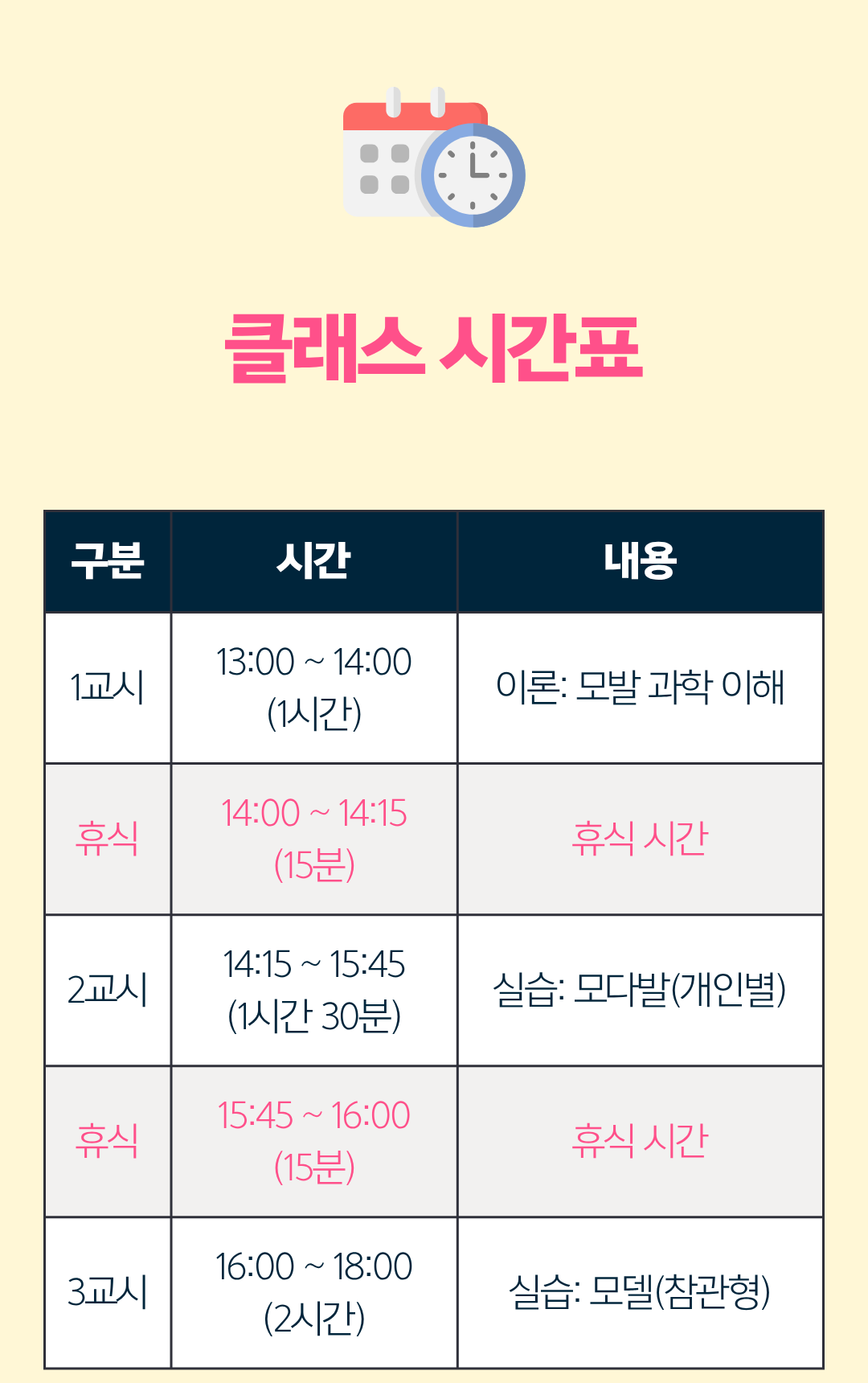 클래스 시간표

| 구분 | 시간 | 내용 |
|---|---|---|
| 1교시 | 13:00 ~ 14:00 (1시간) | 이론: 모발 과학 이해 |
| 휴식 | 14:00 ~ 14:15 (15분) | 휴식 시간 |
| 2교시 | 14:15 ~ 15:45 (1시간 30분) | 실습: 모다발(개인별) |
| 휴식 | 15:45 ~ 16:00 (15분) | 휴식 시간 |
| 3교시 | 16:00 ~ 18:00 (2시간) | 실습: 모델(참관형) |